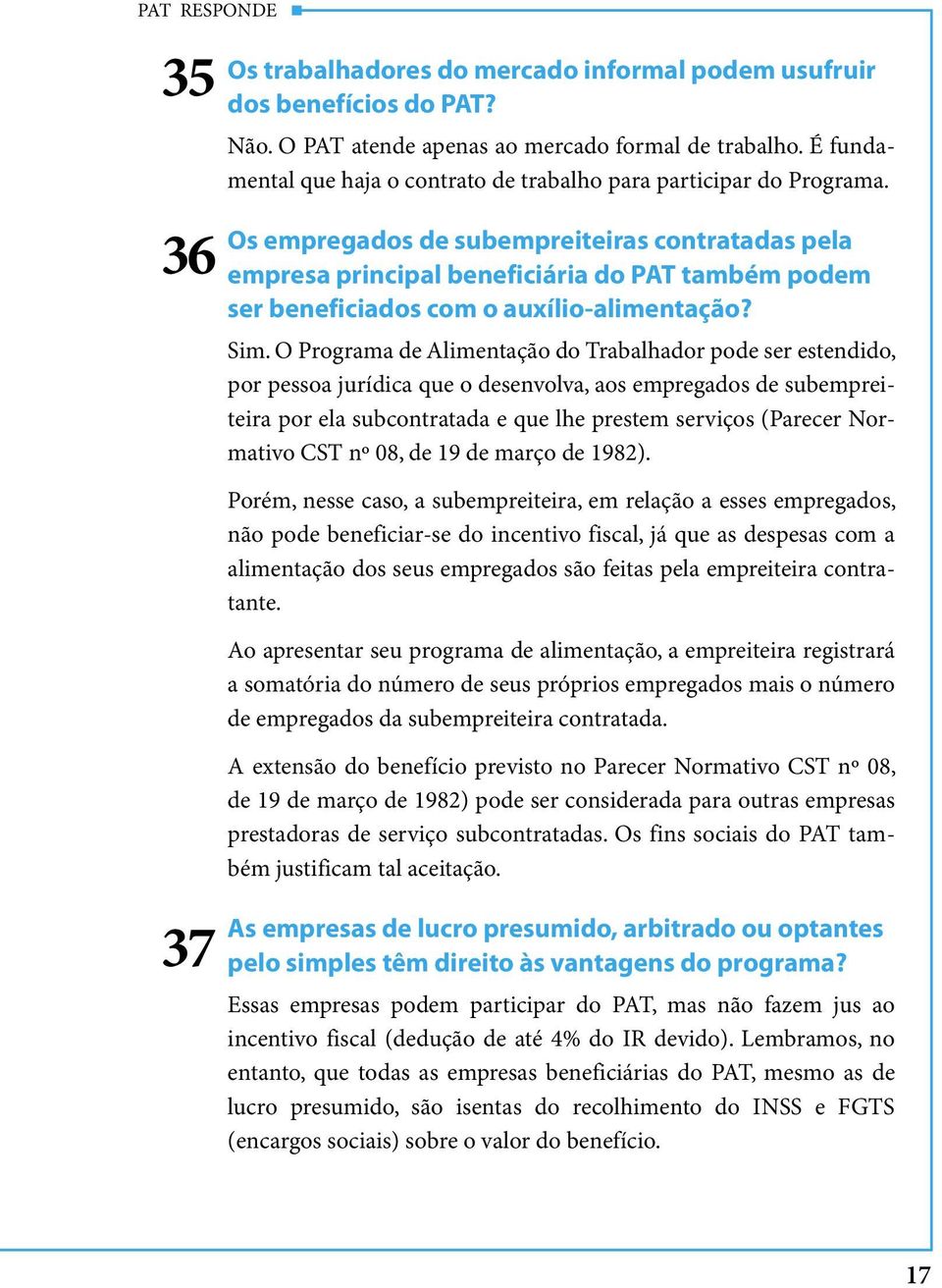 PAT RESPONDE

35 Os trabalhadores do mercado informal podem usufruir dos benefícios do PAT?

Não. O PAT atende apenas ao mercado formal de trabalho. É fundamental que haja o contrato de trabalho para participar do Programa.

36 Os empregados de subempreiteiras contratadas pela empresa principal beneficiária do PAT também podem ser beneficiados com o auxílio-alimentação?

Sim. O Programa de Alimentação do Trabalhador pode ser estendido, por pessoa jurídica que o desenvolva, aos empregados de subempreiteira por ela subcontratada e que lhe prestem serviços (Parecer Normativo CST nº 08, de 19 de março de 1982).

Porém, nesse caso, a subempreiteira, em relação a esses empregados, não pode beneficiar-se do incentivo fiscal, já que as despesas com a alimentação dos seus empregados são feitas pela empreiteira contratante.

Ao apresentar seu programa de alimentação, a empreiteira registrará a somatória do número de seus próprios empregados mais o número de empregados da subempreiteira contratada.

A extensão do benefício previsto no Parecer Normativo CST nº 08, de 19 de março de 1982) pode ser considerada para outras empresas prestadoras de serviço subcontratadas. Os fins sociais do PAT também justificam tal aceitação.

37 As empresas de lucro presumido, arbitrado ou optantes pelo simples têm direito às vantagens do programa?

Essas empresas podem participar do PAT, mas não fazem jus ao incentivo fiscal (dedução de até 4% do IR devido). Lembramos, no entanto, que todas as empresas beneficiárias do PAT, mesmo as de lucro presumido, são isentas do recolhimento do INSS e FGTS (encargos sociais) sobre o valor do benefício.

17